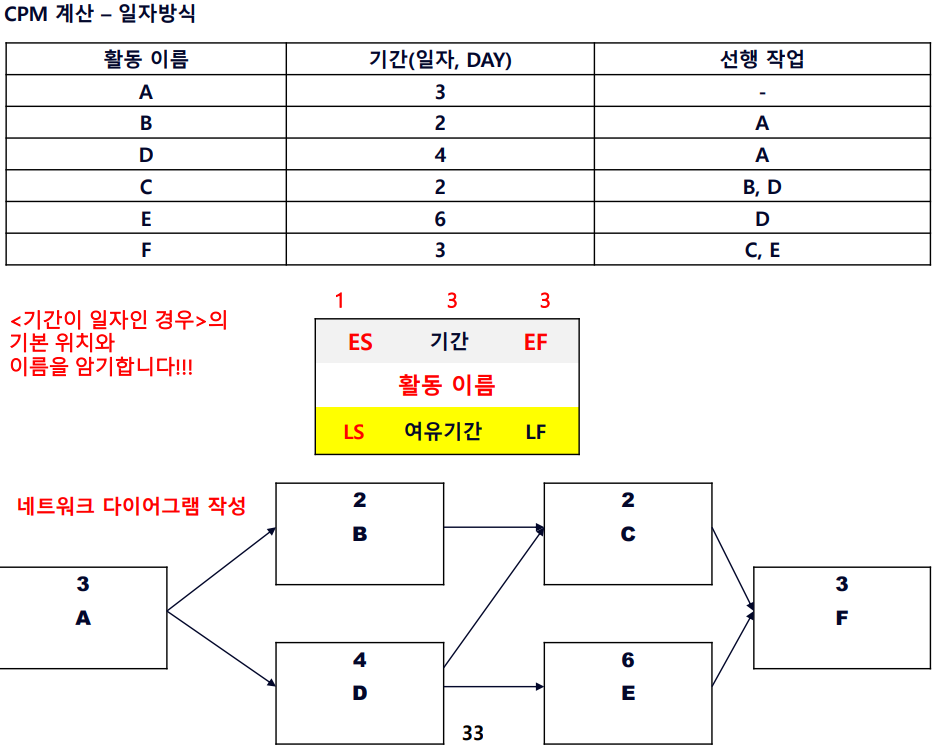 CPM 계산 – 일자방식

| 활동 이름 | 기간(일자, DAY) | 선행 작업 |
|---|---|---|
| A | 3 | - |
| B | 2 | A |
| D | 4 | A |
| C | 2 | B, D |
| E | 6 | D |
| F | 3 | C, E |

<기간이 일자인 경우>의 기본 위치와 이름을 암기합니다!!!

1 3 3

ES 기간 EF

활동 이름

LS 여유기간 LF

네트워크 다이어그램 작성

3
A

2
B

4
D

2
C

6
E

3
F

33